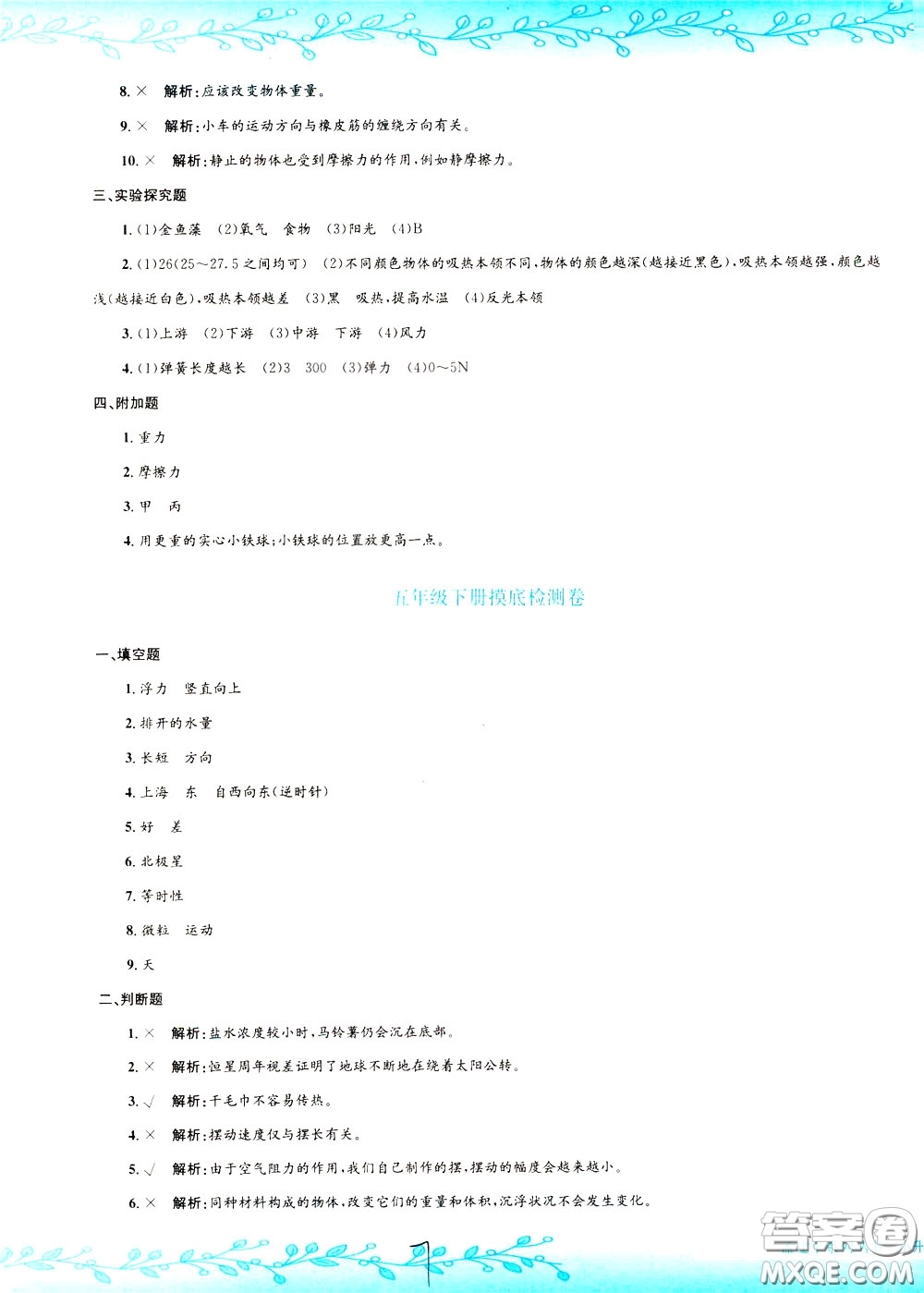 8. × 解析：应该改变物体重量。

9. × 解析：小车的运动方向与橡皮筋的缠绕方向有关。

10. × 解析：静止的物体也受到摩擦力的作用，例如静摩擦力。

三、实验探究题

1. (1)金鱼藻 (2)氧气 食物 (3)阳光 (4)B

2. (1)26(25～27.5之间均可) (2)不同颜色物体的吸热本领不同，物体的颜色越深(越接近黑色)，吸热本领越强，颜色越浅(越接近白色)，吸热本领越差 (3)黑 吸热，提高水温 (4)反光本领

3. (1)上游 (2)下游 (3)中游 下游 (4)风力

4. (1)弹簧长度越长 (2)3 300 (3)弹力 (4)0～5N

四、附加题

1. 重力

2. 摩擦力

3. 甲 丙

4. 用更重的实心小铁球；小铁球的位置放更高一点。

五年级下册摸底检测卷

一、填空题

1. 浮力 竖直向上

2. 排开的水量

3. 长短 方向

4. 上海 东 自西向东(逆时针)

5. 好 差

6. 北极星

7. 等时性

8. 微粒 运动

9. 天

二、判断题

1. × 解析：盐水浓度较小时，马铃薯仍会沉在底部。

2. × 解析：恒星周年视差证明了地球不断地在绕着太阳公转。

3. √ 解析：干毛巾不容易传热。

4. × 解析：摆动速度仅与摆长有关。

5. √ 解析：由于空气阻力的作用，我们自己制作的摆，摆动的幅度会越来越小。

6. × 解析：同种材料构成的物体，改变它们的重量和体积，沉浮状况不会发生变化。

7

答案圈
MXQE.COM